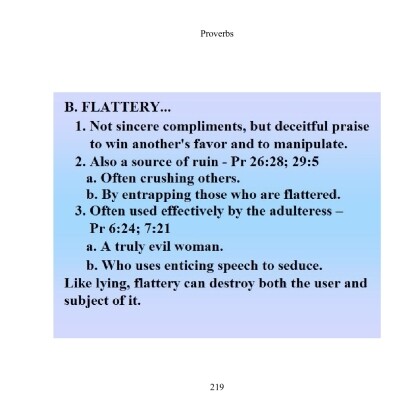 Proverbs

B. FLATTERY...

1. Not sincere compliments, but deceitful praise to win another's favor and to manipulate.

2. Also a source of ruin - Pr 26:28; 29:5

a. Often crushing others.

b. By entrapping those who are flattered.

3. Often used effectively by the adulteress – Pr 6:24; 7:21

a. A truly evil woman.

b. Who uses enticing speech to seduce.

Like lying, flattery can destroy both the user and subject of it.

219